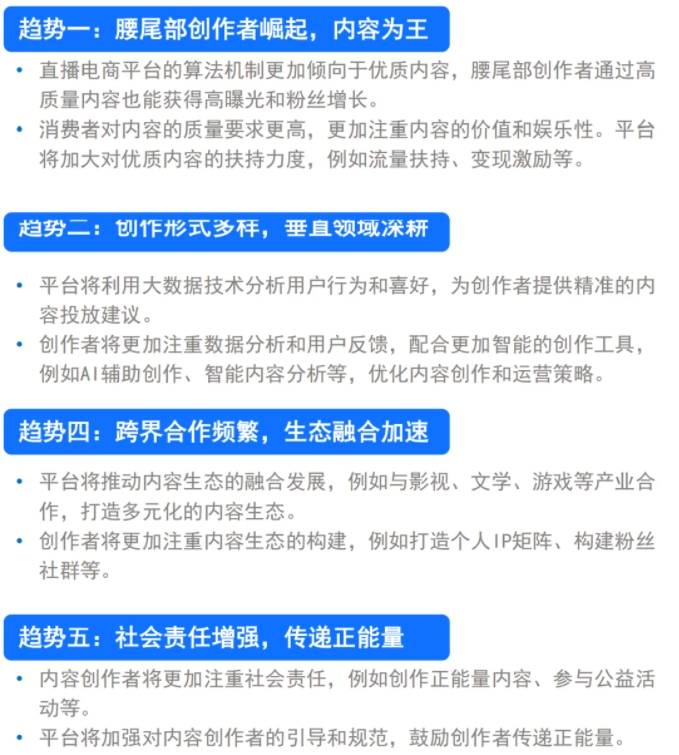 趋势一：腰尾部创作者崛起，内容为王

• 直播电商平台的算法机制更加倾向于优质内容，腰尾部创作者通过高质量内容也能获得高曝光和粉丝增长。
• 消费者对内容的质量要求更高，更加注重内容的价值和娱乐性。平台将加大对优质内容的扶持力度，例如流量扶持、变现激励等。

趋势二：创作形式多样，垂直领域深耕

• 平台将利用大数据技术分析用户行为和喜好，为创作者提供精准的内容投放建议。
• 创作者将更加注重数据分析和用户反馈，配合更加智能的创作工具，例如AI辅助创作、智能内容分析等，优化内容创作和运营策略。

趋势四：跨界合作频繁，生态融合加速

• 平台将推动内容生态的融合发展，例如与影视、文学、游戏等产业合作，打造多元化的内容生态。
• 创作者将更加注重内容生态的构建，例如打造个人IP矩阵、构建粉丝社群等。

趋势五：社会责任增强，传递正能量

• 内容创作者将更加注重社会责任，例如创作正能量内容、参与公益活动等。
• 平台将加强对内容创作者的引导和规范，鼓励创作者传递正能量。